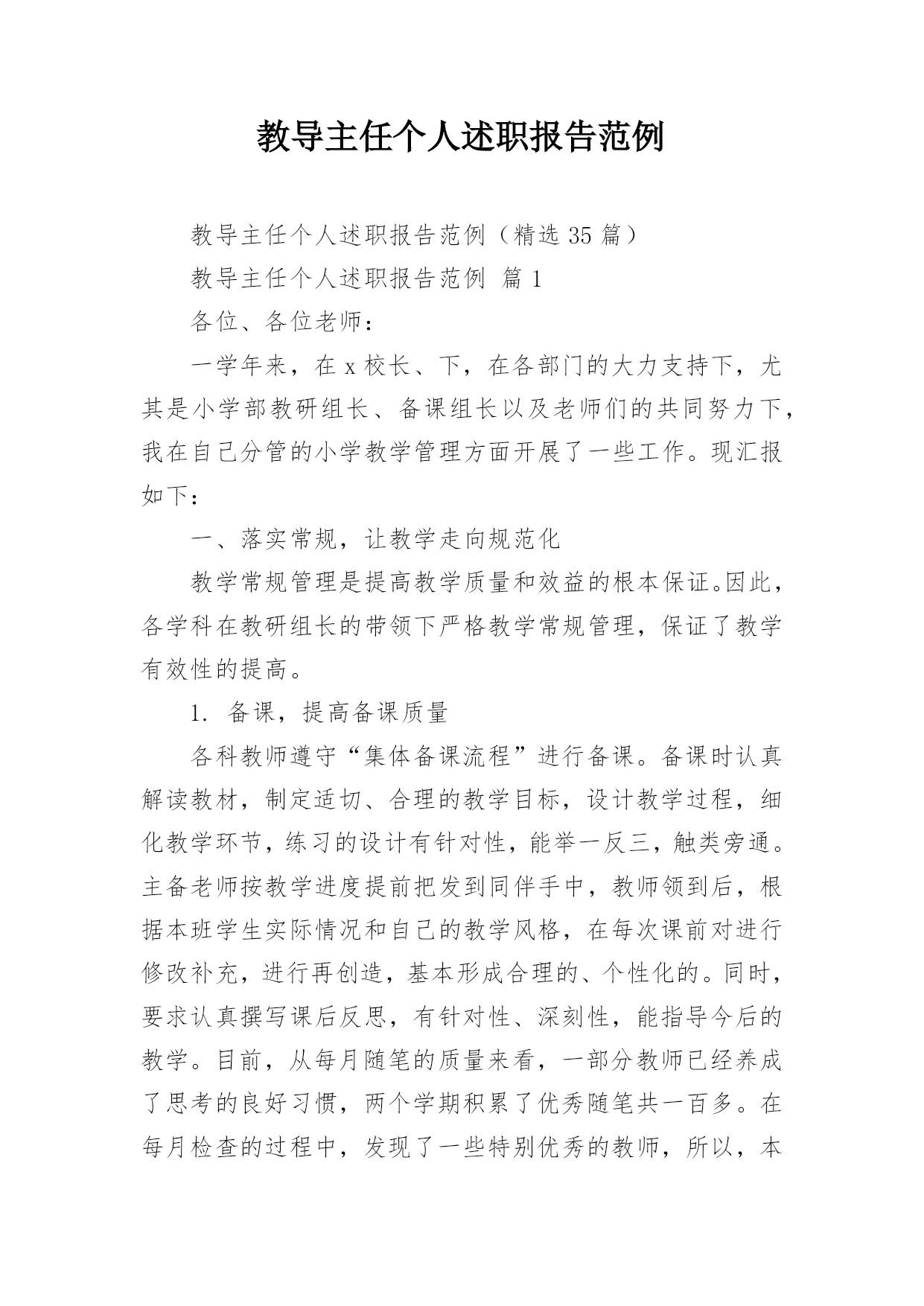 教导主任个人述职报告范例

教导主任个人述职报告范例（精选 35 篇）

教导主任个人述职报告范例 篇 1

各位、各位老师：

一学年来，在 x 校长、下，在各部门的大力支持下，尤其是小学部教研组长、备课组长以及老师们的共同努力下，我在自己分管的小学教学管理方面开展了一些工作。现汇报如下：

一、落实常规，让教学走向规范化

教学常规管理是提高教学质量和效益的根本保证。因此，各学科在教研组长的带领下严格教学常规管理，保证了教学有效性的提高。

1. 备课，提高备课质量

各科教师遵守“集体备课流程”进行备课。备课时认真解读教材，制定适切、合理的教学目标，设计教学过程，细化教学环节，练习的设计有针对性，能举一反三，触类旁通。主备老师按教学进度提前把发到同伴手中，教师领到后，根据本班学生实际情况和自己的教学风格，在每次课前对进行修改补充，进行再创造，基本形成合理的、个性化的。同时，要求认真撰写课后反思，有针对性、深刻性，能指导今后的教学。目前，从每月随笔的质量来看，一部分教师已经养成了思考的良好习惯，两个学期积累了优秀随笔共一百多。在每月检查的过程中，发现了一些特别优秀的教师，所以，本